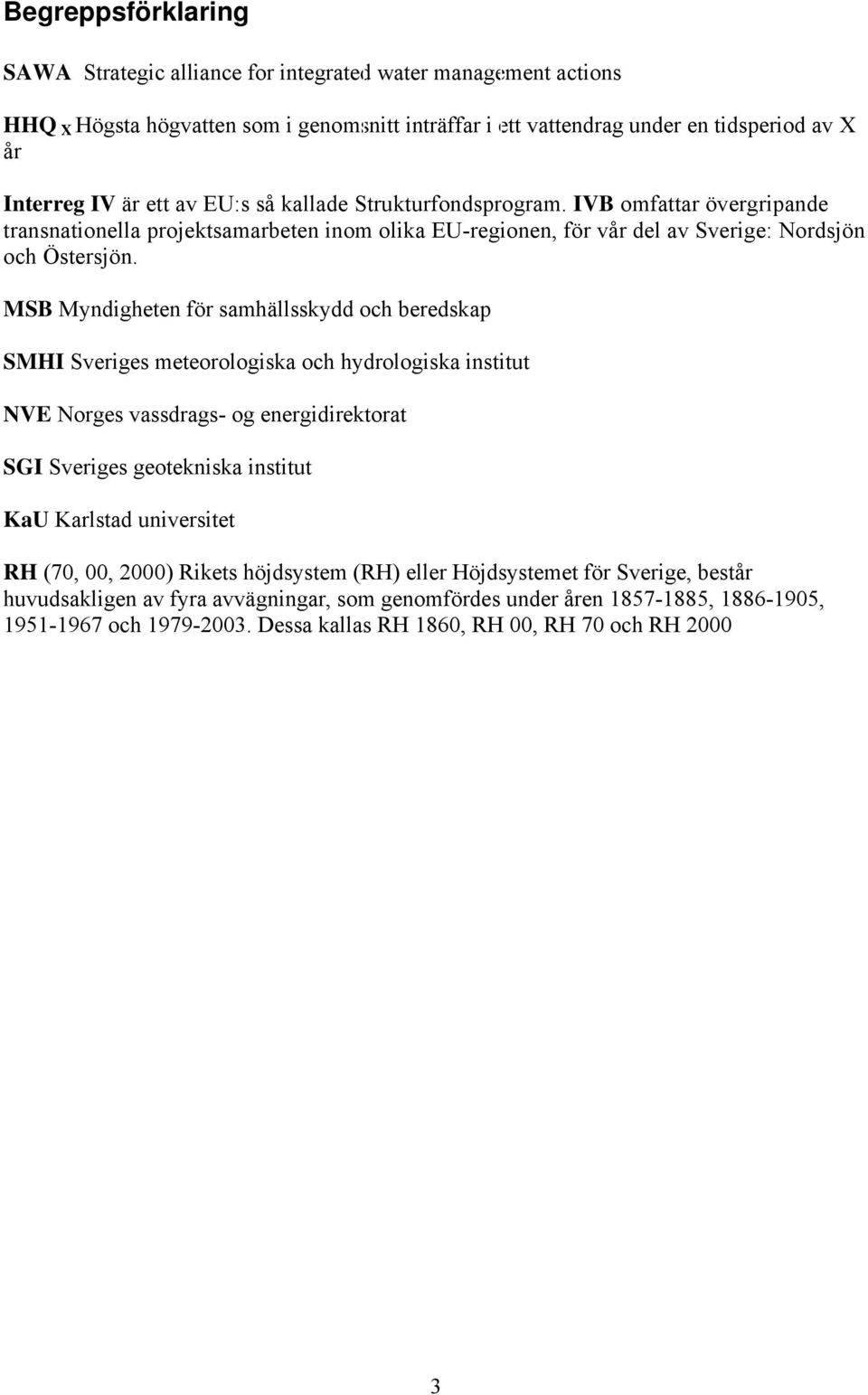 Begreppsförklaring

SAWA Strategic alliance for integrated water management actions

HHQ $_X$ Högsta högvatten som i genomsnitt inträffar i ett vattendrag under en tidsperiod av X år

Interreg IV är ett av EU:s så kallade Strukturfondsprogram. IVB omfattar övergripande transnationella projektsamarbeten inom olika EU-regionen, för vår del av Sverige: Nordsjön och Östersjön.

MSB Myndigheten för samhällsskydd och beredskap

SMHI Sveriges meteorologiska och hydrologiska institut

NVE Norges vassdrags- og energidirektorat

SGI Sveriges geotekniska institut

KaU Karlstad universitet

RH (70, 00, 2000) Rikets höjdsystem (RH) eller Höjdsystemet för Sverige, består huvudsakligen av fyra avvägningar, som genomfördes under åren 1857-1885, 1886-1905, 1951-1967 och 1979-2003. Dessa kallas RH 1860, RH 00, RH 70 och RH 2000

3